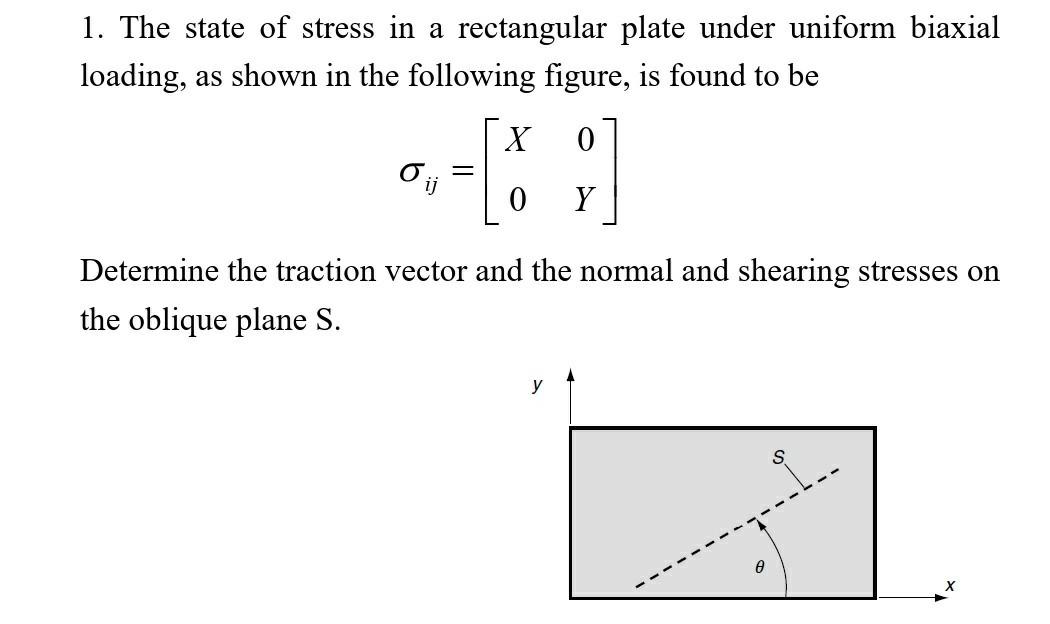 1. The state of stress in a rectangular plate under uniform biaxial loading, as shown in the following figure, is found to be

$\sigma_{ij} = \begin{bmatrix} X & 0 \\ 0 & Y \end{bmatrix}$

Determine the traction vector and the normal and shearing stresses on the oblique plane S.

y

S

$\theta$

x